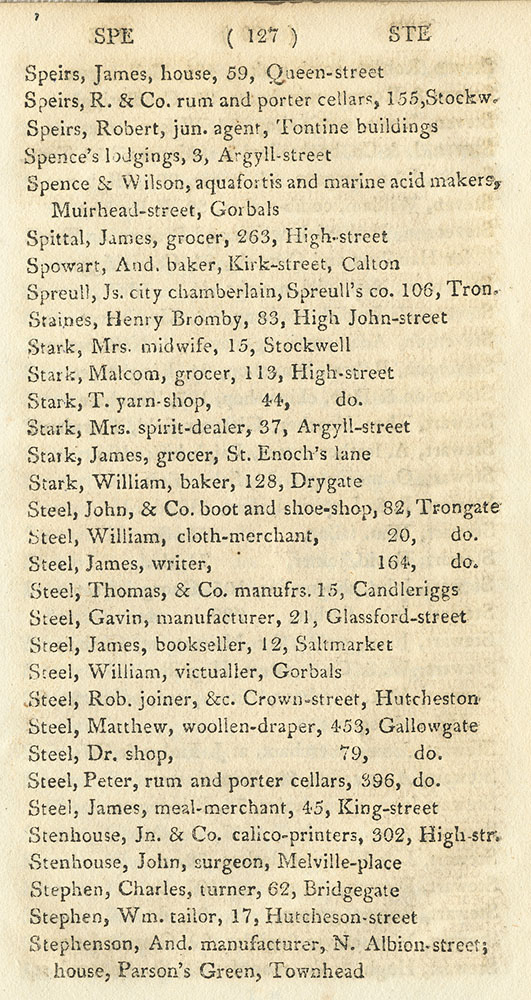 SPE ( 127 ) STE

Speirs, James, house, 59, Queen-street
Speirs, R. & Co. rum and porter cellars, 155, Stockw.
Speirs, Robert, jun. agent, Tontine buildings
Spence's lodgings, 3, Argyll-street
Spence & Wilson, aquafortis and marine acid makers, Muirhead-street, Gorbals
Spittal, James, grocer, 263, High-street
Spowart, And. baker, Kirk-street, Calton
Spreull, Js. city chamberlain, Spreull's co. 106, Tron.
Staines, Henry Bromby, 83, High John-street
Stark, Mrs. midwife, 15, Stockwell
Stark, Malcom, grocer, 113, High-street
Stark, T. yarn-shop, 44, do.
Stark, Mrs. spirit-dealer, 37, Argyll-street
Stark, James, grocer, St. Enoch's lane
Stark, William, baker, 128, Drygate
Steel, John, & Co. boot and shoe-shop, 82, Trongate
Steel, William, cloth-merchant, 20, do.
Steel, James, writer, 164, do.
Steel, Thomas, & Co. manufrs. 15, Candleriggs
Steel, Gavin, manufacturer, 21, Glassford-street
Steel, James, bookseller, 12, Saltmarket
Steel, William, victualler, Gorbals
Steel, Rob. joiner, &c. Crown-street, Hutcheston
Steel, Matthew, woollen-draper, 453, Gallowgate
Steel, Dr. shop, 79, do.
Steel, Peter, rum and porter cellars, 396, do.
Steel, James, meal-merchant, 45, King-street
Stenhouse, Jn. & Co. calico-printers, 302, High-str.
Stenhouse, John, surgeon, Melville-place
Stephen, Charles, turner, 62, Bridgegate
Stephen, Wm. tailor, 17, Hutcheson-street
Stephenson, And. manufacturer, N. Albion-street; house, Parson's Green, Townhead